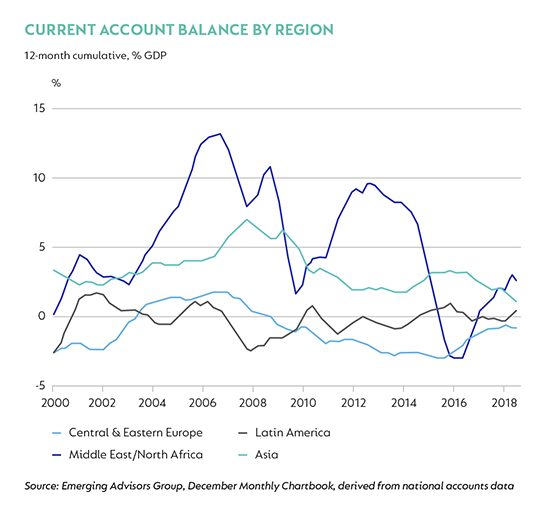 CURRENT ACCOUNT BALANCE BY REGION

12-month cumulative, % GDP

%

15

10

5

0

-5

2000 2002 2004 2006 2008 2010 2012 2014 2016 2018

Central & Eastern Europe
Latin America
Middle East/North Africa
Asia

Source: Emerging Advisors Group, December Monthly Chartbook, derived from national accounts data